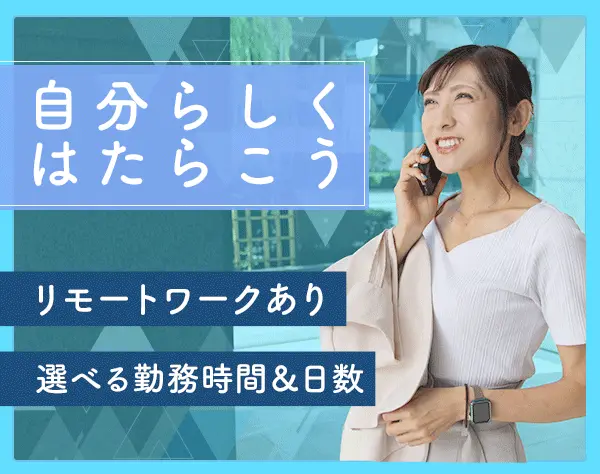 自分らしく
はたらこう

リモートワークあり

選べる勤務時間＆日数